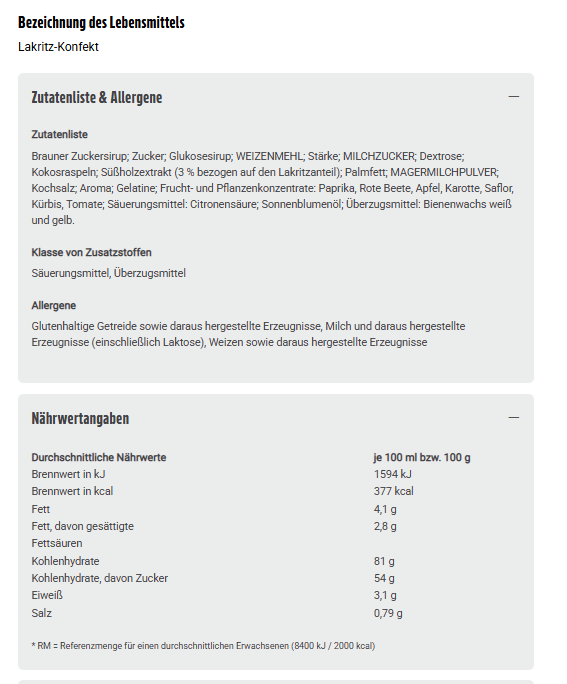 Bezeichnung des Lebensmittels

Lakritz-Konfekt

Zutatenliste & Allergene —

Zutatenliste

Brauner Zuckersirup; Zucker; Glukosesirup; WEIZENMEHL; Stärke; MILCHZUCKER; Dextrose; Kokosraspeln; Süßholzextrakt (3 % bezogen auf den Lakritzanteil); Palmfett; MAGERMILCHPULVER; Kochsalz; Aroma; Gelatine; Frucht- und Pflanzenkonzentrate: Paprika, Rote Beete, Apfel, Karotte, Saflor, Kürbis, Tomate; Säuerungsmittel: Citronensäure; Sonnenblumenöl; Überzugsmittel: Bienenwachs weiß und gelb.

Klasse von Zusatzstoffen

Säuerungsmittel, Überzugsmittel

Allergene

Glutenhaltige Getreide sowie daraus hergestellte Erzeugnisse, Milch und daraus hergestellte Erzeugnisse (einschließlich Laktose), Weizen sowie daraus hergestellte Erzeugnisse

Nährwertangaben —

| Durchschnittliche Nährwerte | je 100 ml bzw. 100 g |
|---|---|
| Brennwert in kJ | 1594 kJ |
| Brennwert in kcal | 377 kcal |
| Fett | 4,1 g |
| Fett, davon gesättigte Fettsäuren | 2,8 g |
| Kohlenhydrate | 81 g |
| Kohlenhydrate, davon Zucker | 54 g |
| Eiweiß | 3,1 g |
| Salz | 0,79 g |

* RM = Referenzmenge für einen durchschnittlichen Erwachsenen (8400 kJ / 2000 kcal)